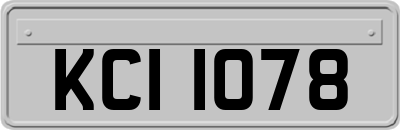 KCI 1078